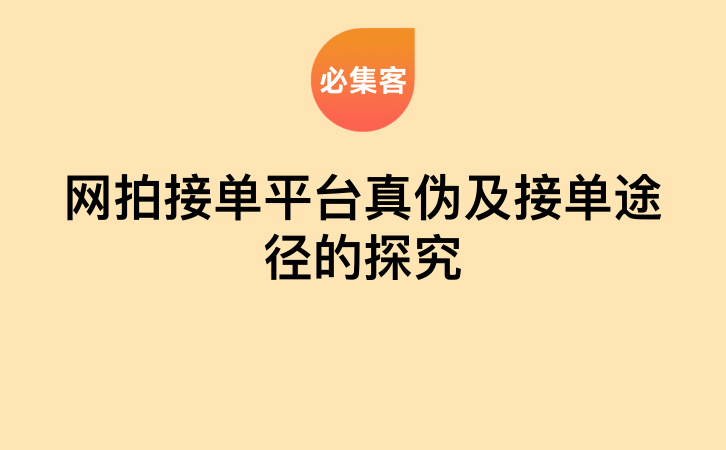 必集客

网拍接单平台真伪及接单途径的探究